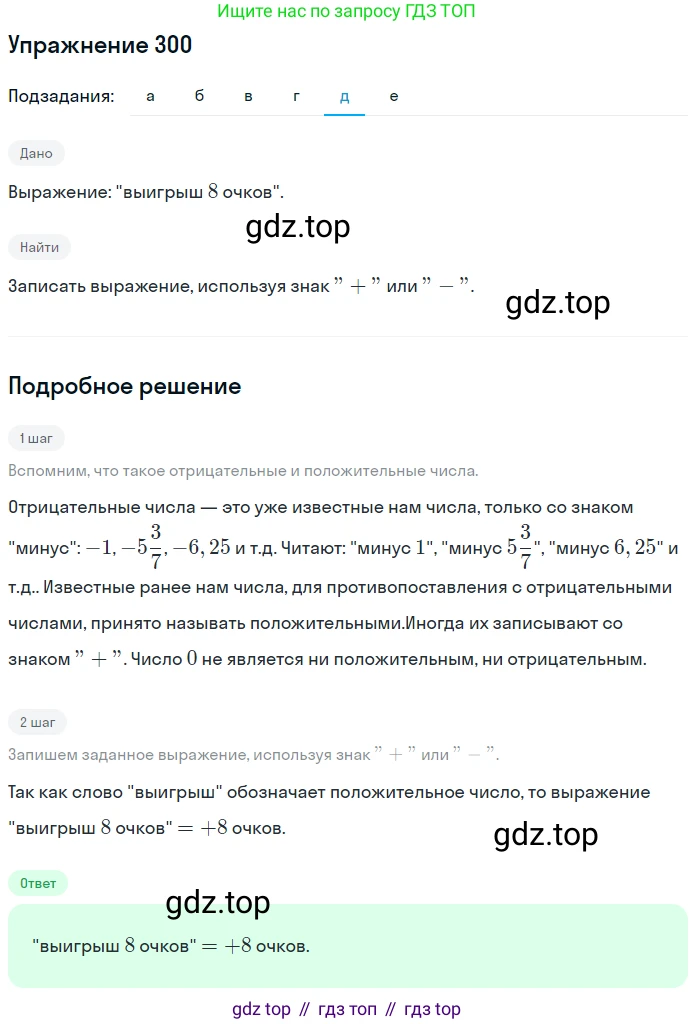 Ищите нас по запросу ГДЗ ТОП

Упражнение 300

Подзадания: а б в г д е

Дано

Выражение: "выигрыш $8$ очков".

gdz.top

Найти

Записать выражение, используя знак $"+"$ или $"-"$.

gdz.top

Подробное решение

1 шаг

Вспомним, что такое отрицательные и положительные числа.

Отрицательные числа — это уже известные нам числа, только со знаком "минус": $-1, -5\frac{3}{7}, -6,25$ и т.д. Читают: "минус $1$", "минус $5\frac{3}{7}$", "минус $6,25$" и т.д.. Известные ранее нам числа, для противопоставления с отрицательными числами, принято называть положительными.Иногда их записывают со знаком $"+"$. Число $0$ не является ни положительным, ни отрицательным.

2 шаг

Запишем заданное выражение, используя знак $"+"$ или $"-"$.

Так как слово "выигрыш" обозначает положительное число, то выражение "выигрыш $8$ очков" $= +8$ очков.

gdz.top

Ответ

gdz.top

"выигрыш $8$ очков" $= +8$ очков.

gdz top // гдз топ // гдз top